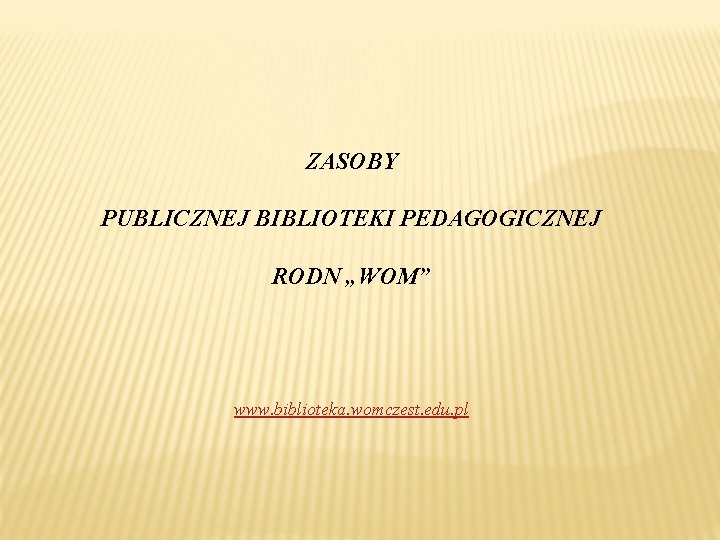 ZASOBY

PUBLICZNEJ BIBLIOTEKI PEDAGOGICZNEJ

RODN „WOM”

www.biblioteka.womczest.edu.pl